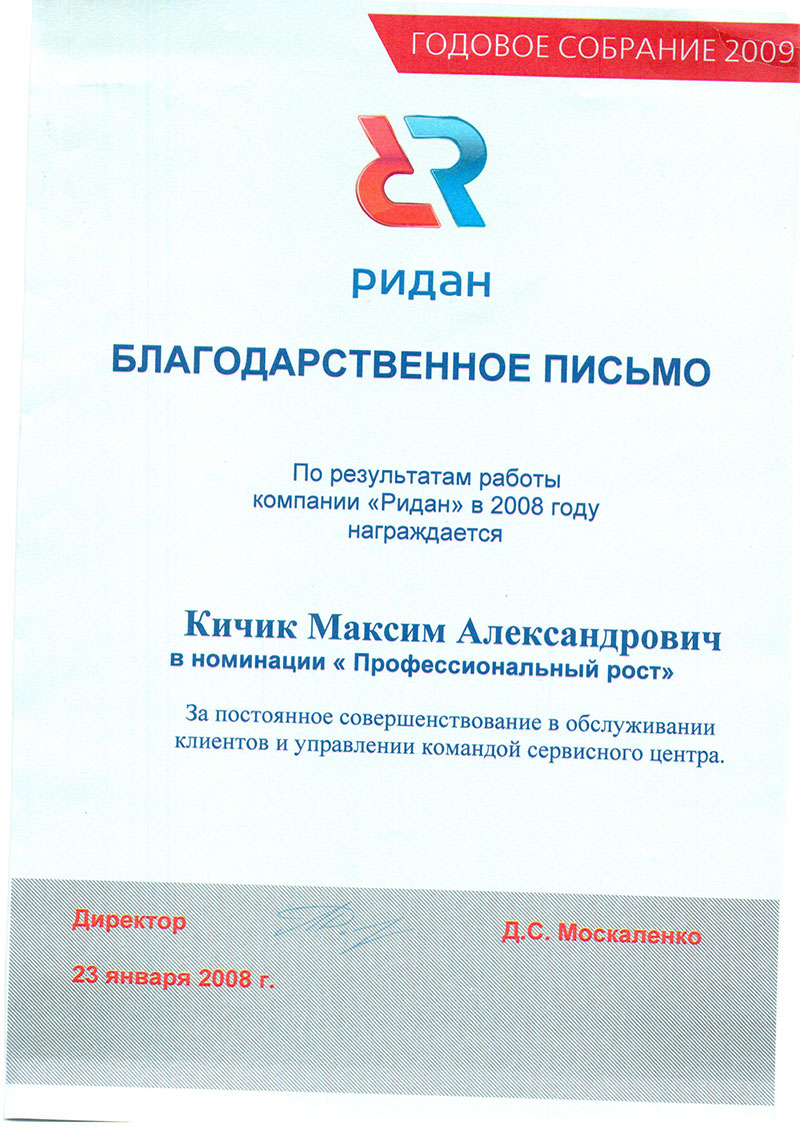 ГОДОВОЕ СОБРАНИЕ 2009

ридан

БЛАГОДАРСТВЕННОЕ ПИСЬМО

По результатам работы компании «Ридан» в 2008 году награждается

Кичик Максим Александрович
в номинации « Профессиональный рост»

За постоянное совершенствование в обслуживании клиентов и управлении командой сервисного центра.

Директор

Д.С. Москаленко

23 января 2008 г.